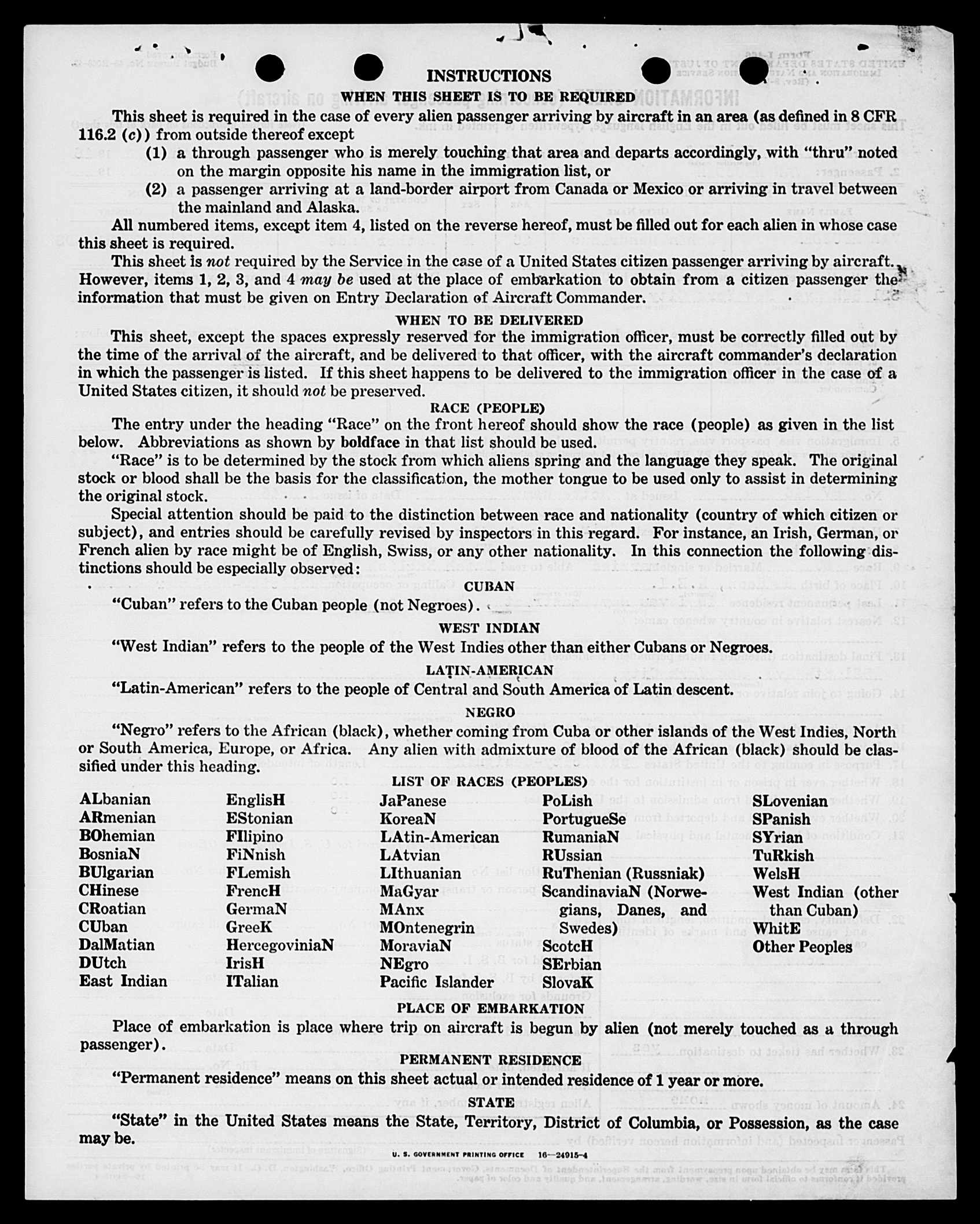 INSTRUCTIONS

WHEN THIS SHEET IS TO BE REQUIRED

This sheet is required in the case of every alien passenger arriving by aircraft in an area (as defined in 8 CFR 116.2 (c)) from outside thereof except

(1) a through passenger who is merely touching that area and departs accordingly, with "thru" noted on the margin opposite his name in the immigration list, or

(2) a passenger arriving at a land-border airport from Canada or Mexico or arriving in travel between the mainland and Alaska.

All numbered items, except item 4, listed on the reverse hereof, must be filled out for each alien in whose case this sheet is required.

This sheet is not required by the Service in the case of a United States citizen passenger arriving by aircraft. However, items 1, 2, 3, and 4 may be used at the place of embarkation to obtain from a citizen passenger the information that must be given on Entry Declaration of Aircraft Commander.

WHEN TO BE DELIVERED

This sheet, except the spaces expressly reserved for the immigration officer, must be correctly filled out by the time of the arrival of the aircraft, and be delivered to that officer, with the aircraft commander's declaration in which the passenger is listed. If this sheet happens to be delivered to the immigration officer in the case of a United States citizen, it should not be preserved.

RACE (PEOPLE)

The entry under the heading "Race" on the front hereof should show the race (people) as given in the list below. Abbreviations as shown by boldface in that list should be used.

"Race" is to be determined by the stock from which aliens spring and the language they speak. The original stock or blood shall be the basis for the classification, the mother tongue to be used only to assist in determining the original stock.

Special attention should be paid to the distinction between race and nationality (country of which citizen or subject), and entries should be carefully revised by inspectors in this regard. For instance, an Irish, German, or French alien by race might be of English, Swiss, or any other nationality. In this connection the following distinctions should be especially observed:

CUBAN

"Cuban" refers to the Cuban people (not Negroes).

WEST INDIAN

"West Indian" refers to the people of the West Indies other than either Cubans or Negroes.

LATIN-AMERICAN

"Latin-American" refers to the people of Central and South America of Latin descent.

NEGRO

"Negro" refers to the African (black), whether coming from Cuba or other islands of the West Indies, North or South America, Europe, or Africa. Any alien with admixture of blood of the African (black) should be classified under this heading.

LIST OF RACES (PEOPLES)

ALbanian
ARmenian
BOhemian
BosniaN
BUlgarian
CHinese
CRoatian
CUban
DalMatian
DUtch
East Indian

EnglisH
EStonian
FIlipino
FiNnish
FLemish
FrencH
GermaN
GreeK
HercegoviniaN
IrisH
ITalian

JaPanese
KoreaN
LAtin-American
LAtvian
LIthuanian
MaGyar
MAnx
MOntenegrin
MoraviaN
NEgro
Pacific Islander

PoLish
PortugueSe
RumaniaN
RUssian
RuThenian (Russniak)
ScandinaviaN (Norwegians, Danes, and Swedes)
ScotcH
SErbian
SlovaK

SLovenian
SPanish
SYrian
TuRkish
WelsH
West Indian (other than Cuban)
WhitE
Other Peoples

PLACE OF EMBARKATION

Place of embarkation is place where trip on aircraft is begun by alien (not merely touched as a through passenger).

PERMANENT RESIDENCE

"Permanent residence" means on this sheet actual or intended residence of 1 year or more.

STATE

"State" in the United States means the State, Territory, District of Columbia, or Possession, as the case may be.

U. S. GOVERNMENT PRINTING OFFICE 16—24915-4